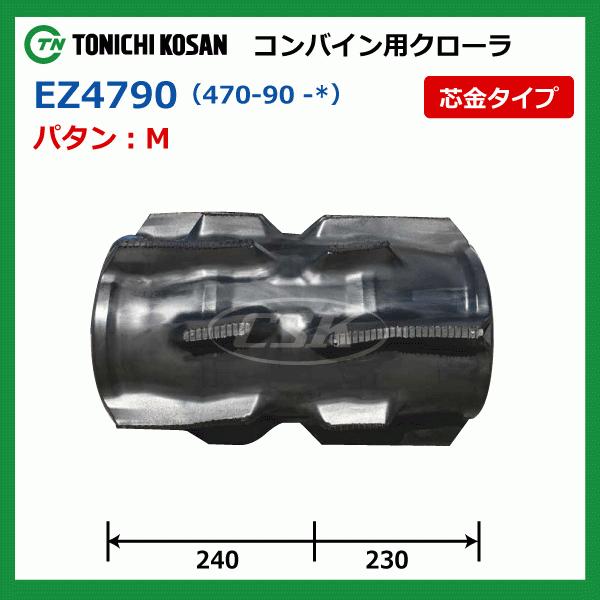 TN TONICHI KOSAN コンバイン用クローラ

EZ4790 (470-90 -*)

芯金タイプ

パタン：M

CSK

240

230